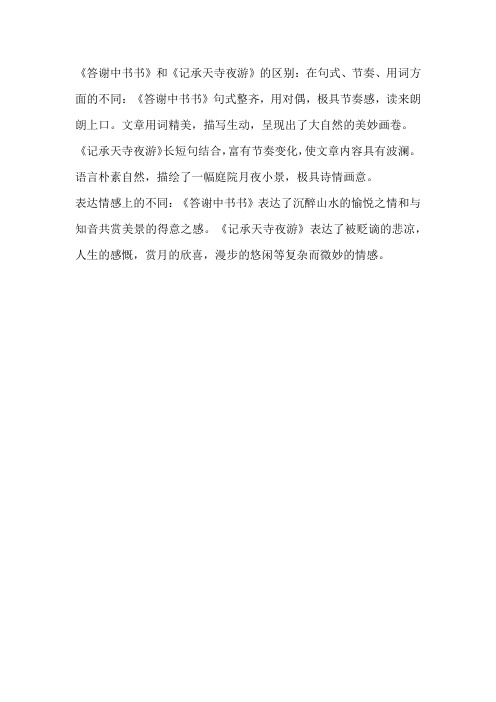 《答谢中书书》和《记承天寺夜游》的区别：在句式、节奏、用词方面的不同：《答谢中书书》句式整齐，用对偶，极具节奏感，读来朗朗上口。文章用词精美，描写生动，呈现出了大自然的美妙画卷。《记承天寺夜游》长短句结合，富有节奏变化，使文章内容具有波澜。语言朴素自然，描绘了一幅庭院月夜小景，极具诗情画意。

表达情感上的不同：《答谢中书书》表达了沉醉山水的愉悦之情和与知音共赏美景的得意之感。《记承天寺夜游》表达了被贬谪的悲凉，人生的感慨，赏月的欣喜，漫步的悠闲等复杂而微妙的情感。